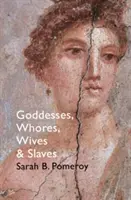 Goddesses,
Whores,
Wives
& Slaves
Sarah B. Pomeroy